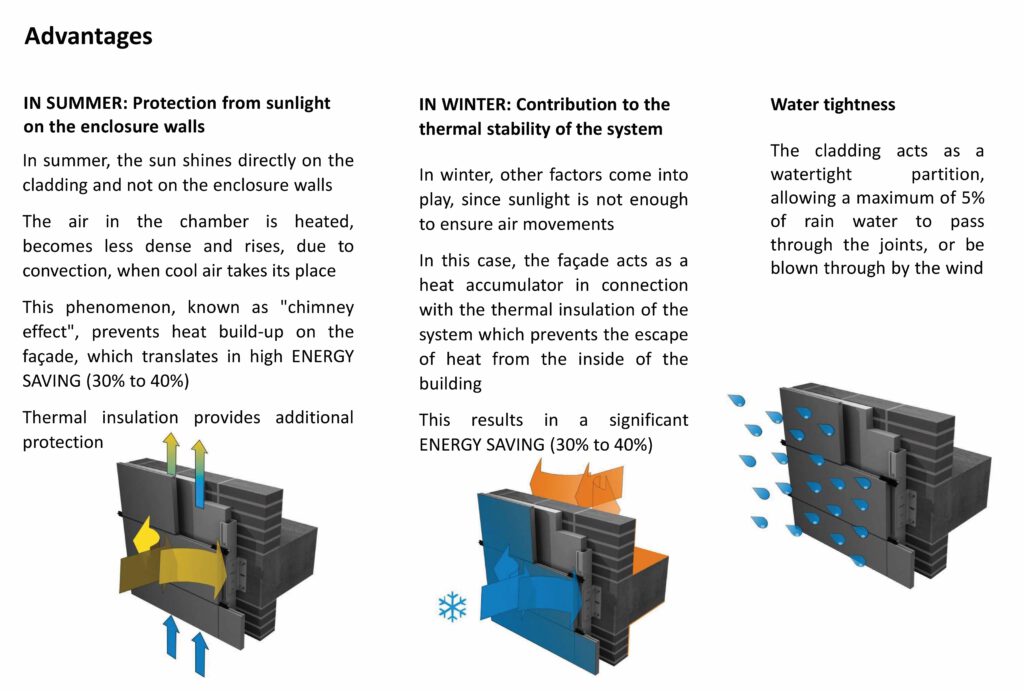 Advantages

IN SUMMER: Protection from sunlight on the enclosure walls

In summer, the sun shines directly on the cladding and not on the enclosure walls

The air in the chamber is heated, becomes less dense and rises, due to convection, when cool air takes its place

This phenomenon, known as "chimney effect", prevents heat build-up on the façade, which translates in high ENERGY SAVING (30% to 40%)

Thermal insulation provides additional protection

IN WINTER: Contribution to the thermal stability of the system

In winter, other factors come into play, since sunlight is not enough to ensure air movements

In this case, the façade acts as a heat accumulator in connection with the thermal insulation of the system which prevents the escape of heat from the inside of the building

This results in a significant ENERGY SAVING (30% to 40%)

Water tightness

The cladding acts as a watertight partition, allowing a maximum of 5% of rain water to pass through the joints, or be blown through by the wind